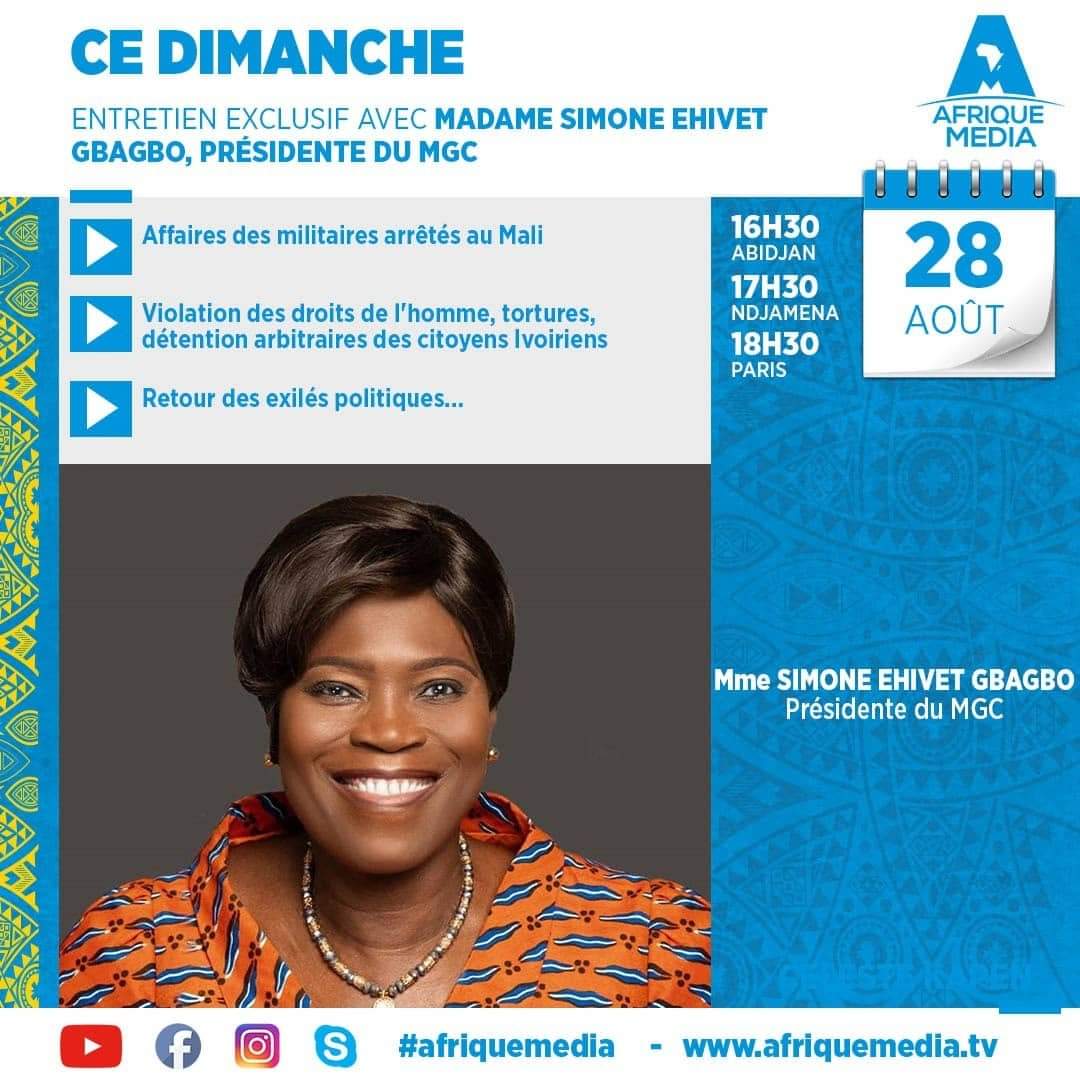 CE DIMANCHE

ENTRETIEN EXCLUSIF AVEC MADAME SIMONE EHIVET GBAGBO, PRÉSIDENTE DU MGC

AFRIQUE MEDIA

Affaires des militaires arrêtés au Mali

Violation des droits de l'homme, tortures, détention arbitraires des citoyens Ivoiriens

Retour des exilés politiques...

16H30
ABIDJAN
17H30
NDJAMENA
18H30
PARIS

28
AOÛT

Mme SIMONE EHIVET GBAGBO
Présidente du MGC

#afriquemedia - www.afriquemedia.tv